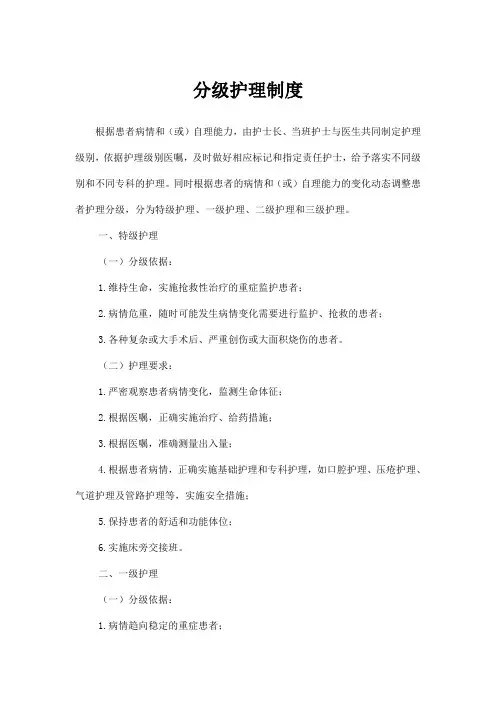 分级护理制度

根据患者病情和（或）自理能力，由护士长、当班护士与医生共同制定护理级别，依据护理级别医嘱，及时做好相应标记和指定责任护士，给予落实不同级别和不同专科的护理。同时根据患者的病情和（或）自理能力的变化动态调整患者护理分级，分为特级护理、一级护理、二级护理和三级护理。

一、特级护理

（一）分级依据：

1.维持生命，实施抢救性治疗的重症监护患者；

2.病情危重，随时可能发生病情变化需要进行监护、抢救的患者；

3.各种复杂或大手术后、严重创伤或大面积烧伤的患者。

（二）护理要求：

1.严密观察患者病情变化，监测生命体征；

2.根据医嘱，正确实施治疗、给药措施；

3.根据医嘱，准确测量出入量；

4.根据患者病情，正确实施基础护理和专科护理，如口腔护理、压疮护理、气道护理及管路护理等，实施安全措施；

5.保持患者的舒适和功能体位；

6.实施床旁交接班。

二、一级护理

（一）分级依据：

1.病情趋向稳定的重症患者；